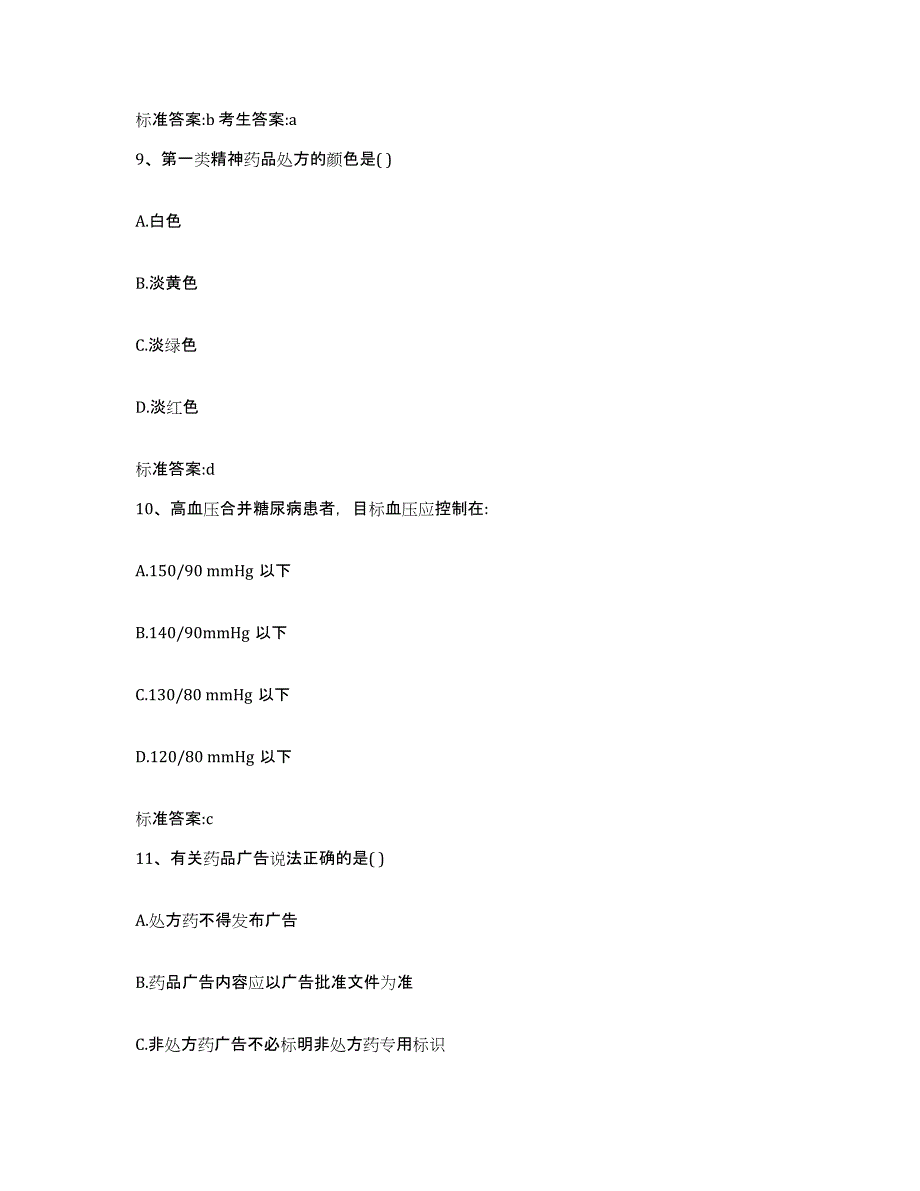 标准答案:b 考生答案:a

9、第一类精神药品处方的颜色是( )

A.白色

B.淡黄色

C.淡绿色

D.淡红色

标准答案:d

10、高血压合并糖尿病患者，目标血压应控制在:

A.150/90 mmHg 以下

B.140/90mmHg 以下

C.130/80 mmHg 以下

D.120/80 mmHg 以下

标准答案:c

11、有关药品广告说法正确的是( )

A.处方药不得发布广告

B.药品广告内容应以广告批准文件为准

C.非处方药广告不必标明非处方药专用标识